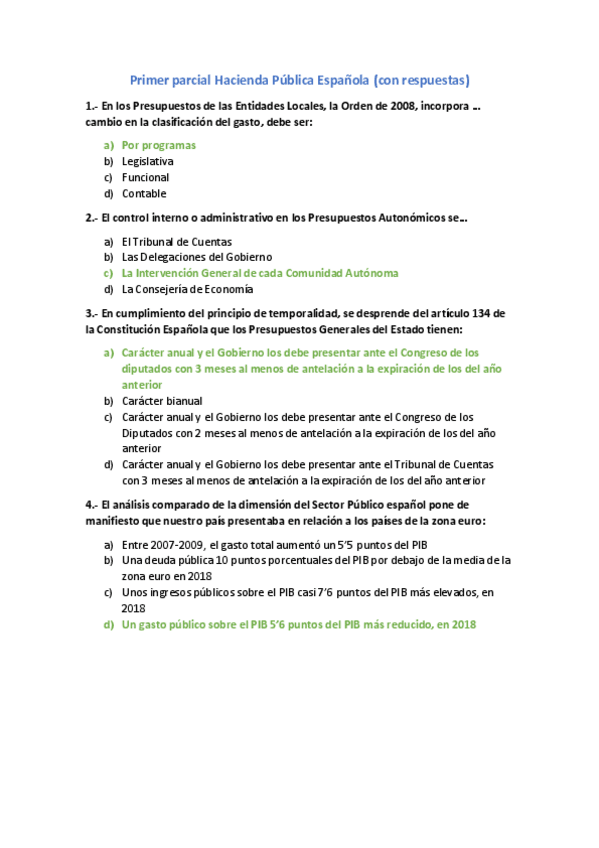 Primer parcial Hacienda Pública Española (con respuestas)

1.- En los Presupuestos de las Entidades Locales, la Orden de 2008, incorpora … cambio en la clasificación del gasto, debe ser:

a) Por programas
b) Legislativa
c) Funcional
d) Contable

2.- El control interno o administrativo en los Presupuestos Autonómicos se…

a) El Tribunal de Cuentas
b) Las Delegaciones del Gobierno
c) La Intervención General de cada Comunidad Autónoma
d) La Consejería de Economía

3.- En cumplimiento del principio de temporalidad, se desprende del artículo 134 de la Constitución Española que los Presupuestos Generales del Estado tienen:

a) Carácter anual y el Gobierno los debe presentar ante el Congreso de los diputados con 3 meses al menos de antelación a la expiración de los del año anterior
b) Carácter bianual
c) Carácter anual y el Gobierno los debe presentar ante el Congreso de los Diputados con 2 meses al menos de antelación a la expiración de los del año anterior
d) Carácter anual y el Gobierno los debe presentar ante el Tribunal de Cuentas con 3 meses al menos de antelación a la expiración de los del año anterior

4.- El análisis comparado de la dimensión del Sector Público español pone de manifiesto que nuestro país presentaba en relación a los países de la zona euro:

a) Entre 2007-2009, el gasto total aumentó un 5'5 puntos del PIB
b) Una deuda pública 10 puntos porcentuales del PIB por debajo de la media de la zona euro en 2018
c) Unos ingresos públicos sobre el PIB casi 7'6 puntos del PIB más elevados, en 2018
d) Un gasto público sobre el PIB 5'6 puntos del PIB más reducido, en 2018